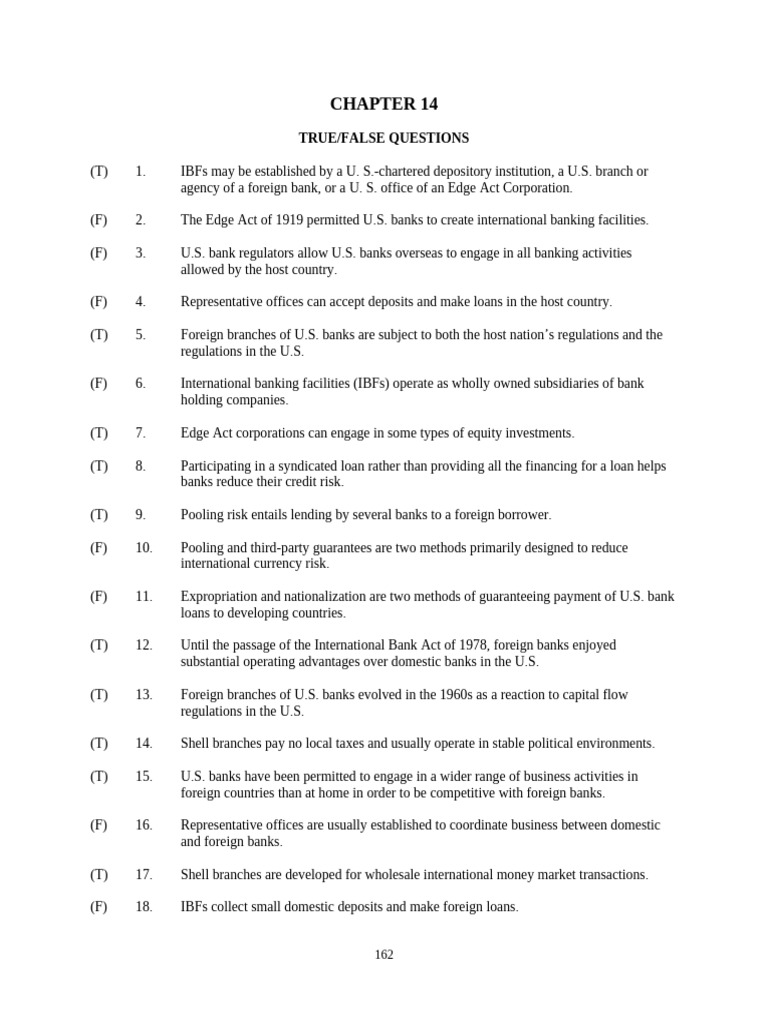 CHAPTER 14

TRUE/FALSE QUESTIONS

(T) 1. IBFs may be established by a U. S.-chartered depository institution, a U.S. branch or agency of a foreign bank, or a U. S. office of an Edge Act Corporation.

(F) 2. The Edge Act of 1919 permitted U.S. banks to create international banking facilities.

(F) 3. U.S. bank regulators allow U.S. banks overseas to engage in all banking activities allowed by the host country.

(F) 4. Representative offices can accept deposits and make loans in the host country.

(T) 5. Foreign branches of U.S. banks are subject to both the host nation's regulations and the regulations in the U.S.

(F) 6. International banking facilities (IBFs) operate as wholly owned subsidiaries of bank holding companies.

(T) 7. Edge Act corporations can engage in some types of equity investments.

(T) 8. Participating in a syndicated loan rather than providing all the financing for a loan helps banks reduce their credit risk.

(T) 9. Pooling risk entails lending by several banks to a foreign borrower.

(F) 10. Pooling and third-party guarantees are two methods primarily designed to reduce international currency risk.

(F) 11. Expropriation and nationalization are two methods of guaranteeing payment of U.S. bank loans to developing countries.

(T) 12. Until the passage of the International Bank Act of 1978, foreign banks enjoyed substantial operating advantages over domestic banks in the U.S.

(T) 13. Foreign branches of U.S. banks evolved in the 1960s as a reaction to capital flow regulations in the U.S.

(T) 14. Shell branches pay no local taxes and usually operate in stable political environments.

(T) 15. U.S. banks have been permitted to engage in a wider range of business activities in foreign countries than at home in order to be competitive with foreign banks.

(F) 16. Representative offices are usually established to coordinate business between domestic and foreign banks.

(T) 17. Shell branches are developed for wholesale international money market transactions.

(F) 18. IBFs collect small domestic deposits and make foreign loans.

162